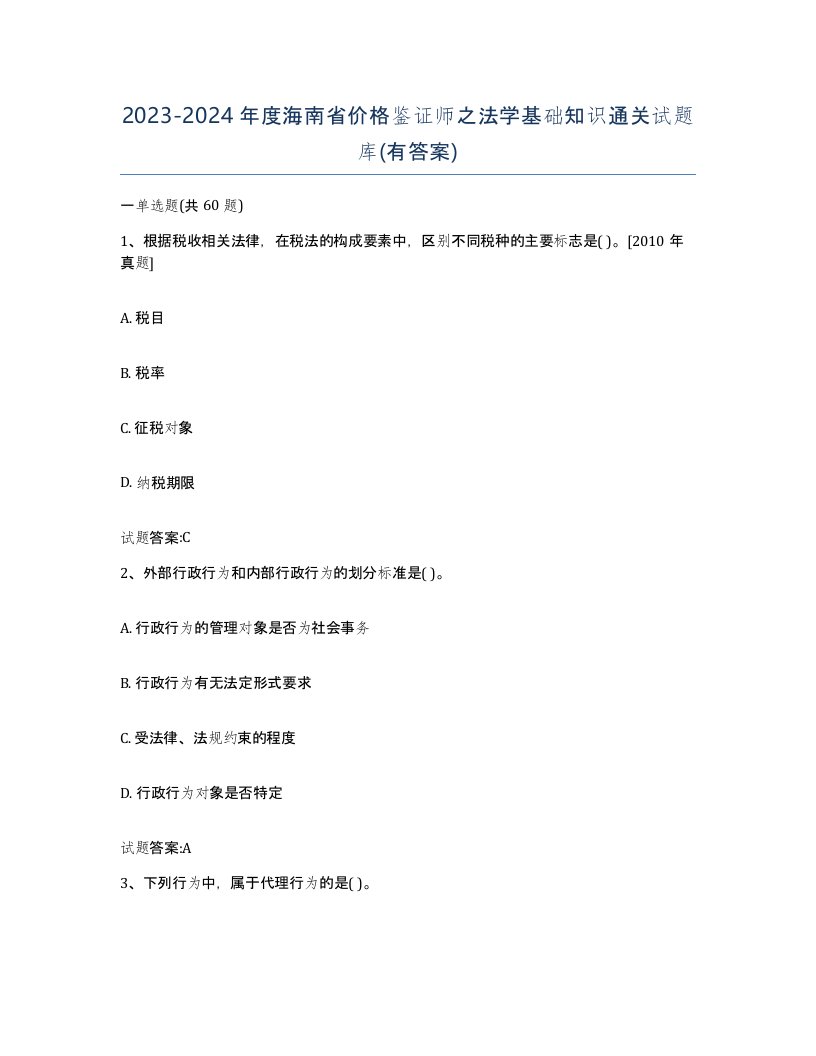 2023-2024年度海南省价格鉴证师之法学基础知识通关试题库(有答案)

一单选题(共 60 题)

1、根据税收相关法律，在税法的构成要素中，区别不同税种的主要标志是( )。[2010 年真题]

A. 税目

B. 税率

C. 征税对象

D. 纳税期限

试题答案:C

2、外部行政行为和内部行政行为的划分标准是( )。

A. 行政行为的管理对象是否为社会事务

B. 行政行为有无法定形式要求

C. 受法律、法规约束的程度

D. 行政行为对象是否特定

试题答案:A

3、下列行为中，属于代理行为的是( )。